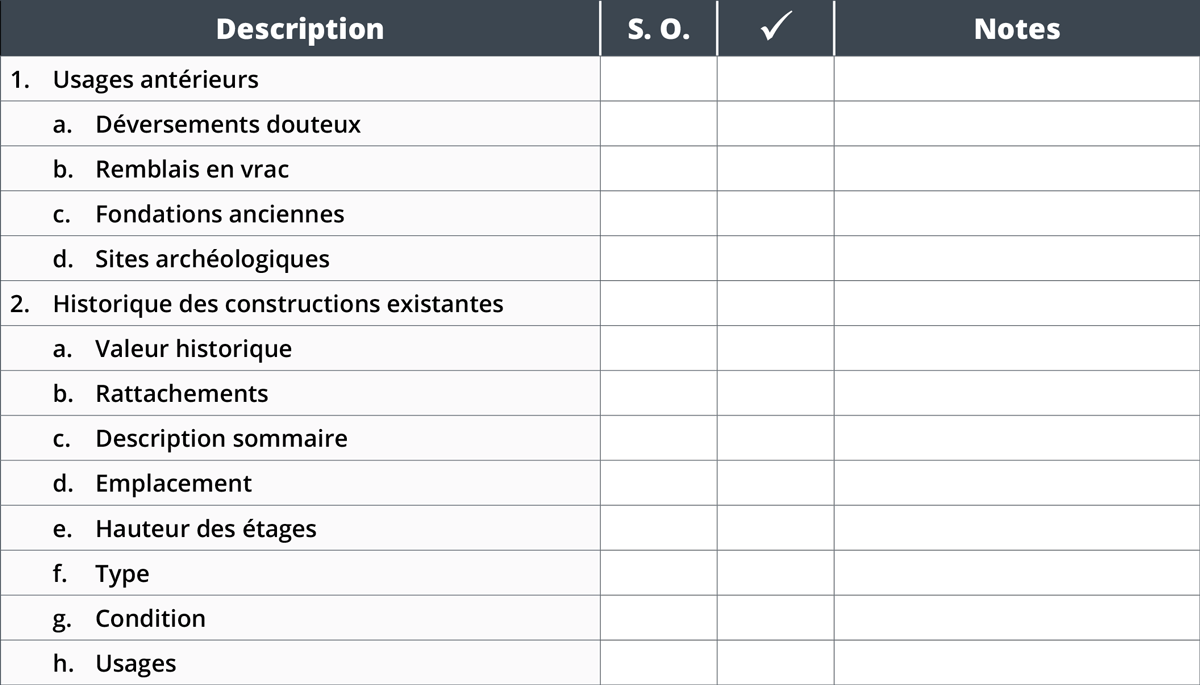 | Description | S. O. | ✓ | Notes |
|---|---|---|---|
| 1. Usages antérieurs | | | |
| a. Déversements douteux | | | |
| b. Remblais en vrac | | | |
| c. Fondations anciennes | | | |
| d. Sites archéologiques | | | |
| 2. Historique des constructions existantes | | | |
| a. Valeur historique | | | |
| b. Rattachements | | | |
| c. Description sommaire | | | |
| d. Emplacement | | | |
| e. Hauteur des étages | | | |
| f. Type | | | |
| g. Condition | | | |
| h. Usages | | | |